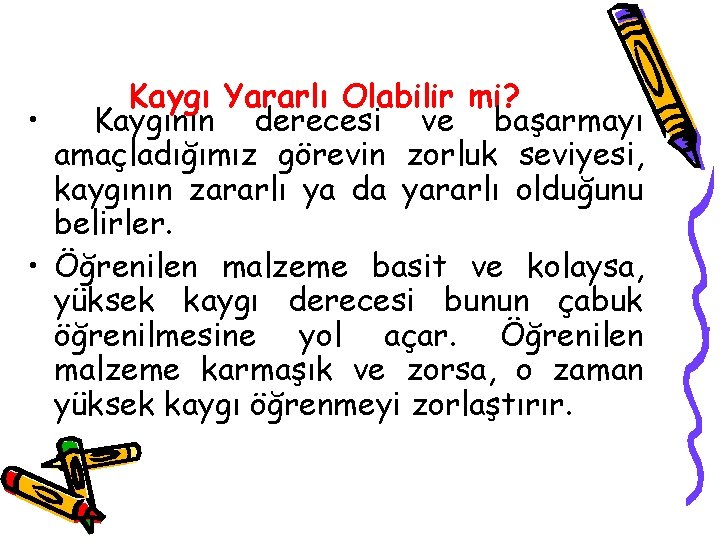 Kaygı Yararlı Olabilir mi?

• Kaygının derecesi ve başarmayı amaçladığımız görevin zorluk seviyesi, kaygının zararlı ya da yararlı olduğunu belirler.

• Öğrenilen malzeme basit ve kolaysa, yüksek kaygı derecesi bunun çabuk öğrenilmesine yol açar. Öğrenilen malzeme karmaşık ve zorsa, o zaman yüksek kaygı öğrenmeyi zorlaştırır.